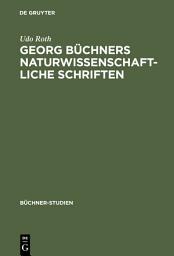 DE GRUYTER

Udo Roth

GEORG BÜCHNERS NATURWISSENSCHAFTLICHE SCHRIFTEN

BÜCHNER-STUDIEN

DE G